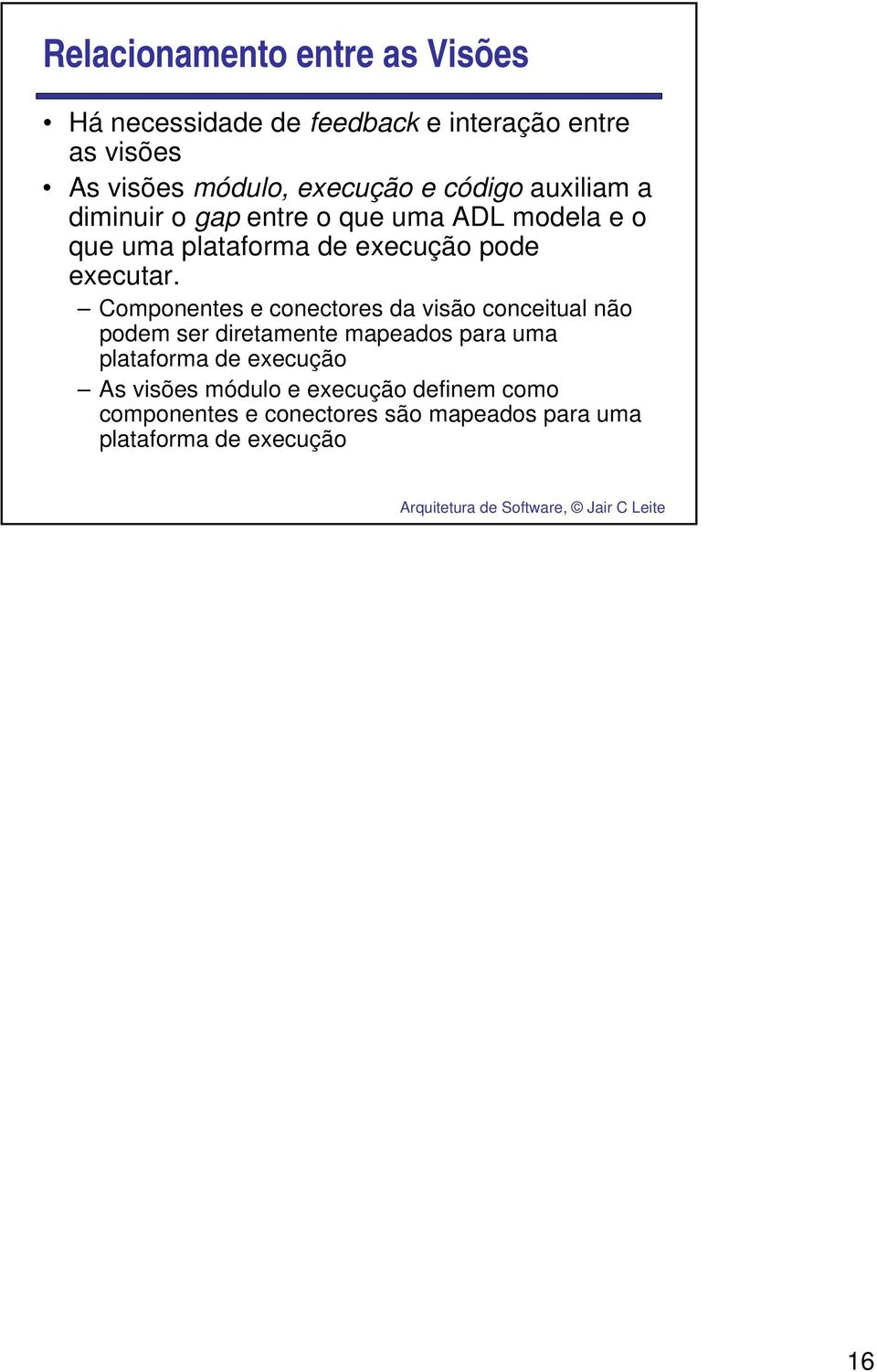 Relacionamento entre as Visões

• Há necessidade de feedback e interação entre as visões

• As visões módulo, execução e código auxiliam a diminuir o gap entre o que uma ADL modela e o que uma plataforma de execução pode executar.

– Componentes e conectores da visão conceitual não podem ser diretamente mapeados para uma plataforma de execução

– As visões módulo e execução definem como componentes e conectores são mapeados para uma plataforma de execução

Arquitetura de Software, © Jair C Leite

16